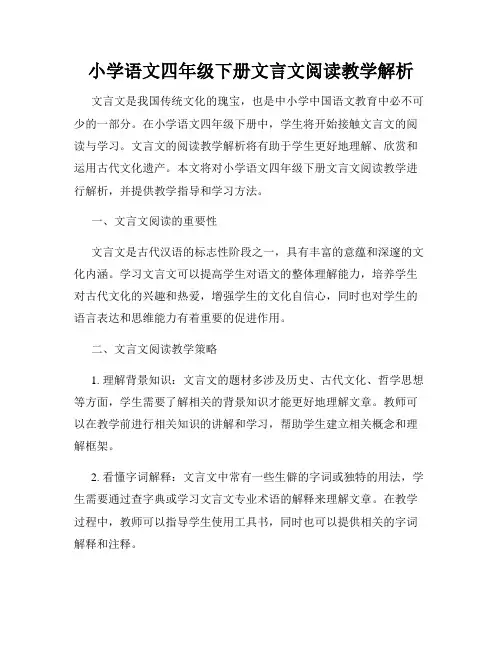 小学语文四年级下册文言文阅读教学解析

文言文是我国传统文化的瑰宝，也是中小学中国语文教育中必不可少的一部分。在小学语文四年级下册中，学生将开始接触文言文的阅读与学习。文言文的阅读教学解析将有助于学生更好地理解、欣赏和运用古代文化遗产。本文将对小学语文四年级下册文言文阅读教学进行解析，并提供教学指导和学习方法。

一、文言文阅读的重要性

文言文是古代汉语的标志性阶段之一，具有丰富的意蕴和深邃的文化内涵。学习文言文可以提高学生对语文的整体理解能力，培养学生对古代文化的兴趣和热爱，增强学生的文化自信心，同时也对学生的语言表达和思维能力有着重要的促进作用。

二、文言文阅读教学策略

1. 理解背景知识：文言文的题材多涉及历史、古代文化、哲学思想等方面，学生需要了解相关的背景知识才能更好地理解文章。教师可以在教学前进行相关知识的讲解和学习，帮助学生建立相关概念和理解框架。

2. 看懂字词解释：文言文中常有一些生僻的字词或独特的用法，学生需要通过查字典或学习文言文专业术语的解释来理解文章。在教学过程中，教师可以指导学生使用工具书，同时也可以提供相关的字词解释和注释。